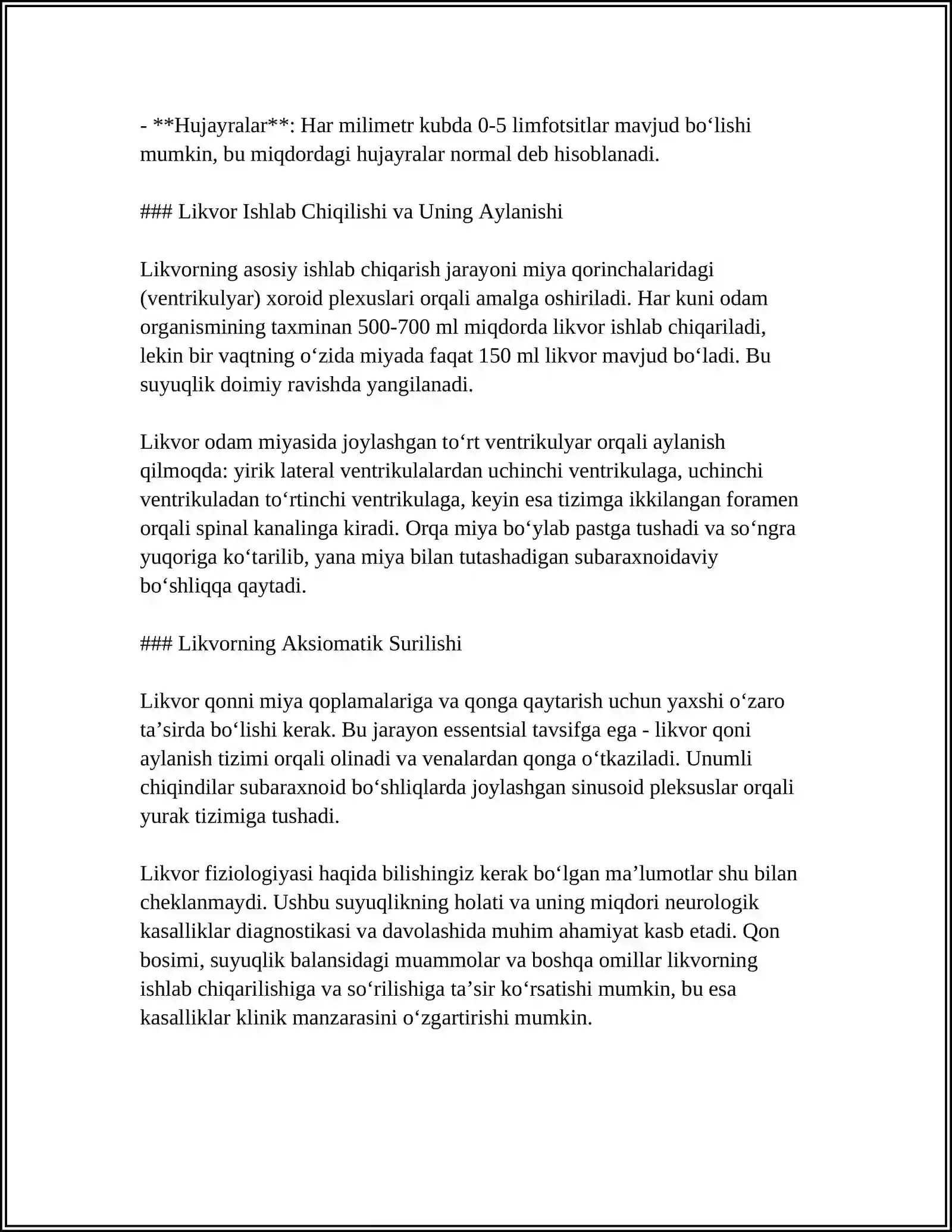 - **Hujayralar**: Har milimetr kubda 0-5 limfotsitlar mavjud bo'lishi mumkin, bu miqdordagi hujayralar normal deb hisoblanadi.

### Likvor Ishlab Chiqilishi va Uning Aylanishi

Likvorning asosiy ishlab chiqarish jarayoni miya qorinchalaridagi (ventrikulyar) xoroid plexuslari orqali amalga oshiriladi. Har kuni odam organismining taxminan 500-700 ml miqdorda likvor ishlab chiqariladi, lekin bir vaqtning o'zida miyada faqat 150 ml likvor mavjud bo'ladi. Bu suyuqlik doimiy ravishda yangilanadi.

Likvor odam miyasida joylashgan to'rt ventrikulyar orqali aylanish qilmoqda: yirik lateral ventrikulalardan uchinchi ventrikulaga, uchinchi ventrikuladan to'rtinchi ventrikulaga, keyin esa tizimga ikkilangan foramen orqali spinal kanalinga kiradi. Orqa miya bo'ylab pastga tushadi va so'ngra yuqoriga ko'tarilib, yana miya bilan tutashadigan subaraxnoidaviy bo'shliqqa qaytadi.

### Likvorning Aksiomatik Surilishi

Likvor qonni miya qoplamalariga va qonga qaytarish uchun yaxshi o'zaro ta'sirda bo'lishi kerak. Bu jarayon essentsial tavsifga ega - likvor qoni aylanish tizimi orqali olinadi va venalardan qonga o'tkaziladi. Unumli chiqindilar subaraxnoid bo'shliqlarda joylashgan sinusoid pleksuslar orqali yurak tizimiga tushadi.

Likvor fiziologiyasi haqida bilishingiz kerak bo'lgan ma'lumotlar shu bilan cheklanmaydi. Ushbu suyuqlikning holati va uning miqdori neurologik kasalliklar diagnostikasi va davolashida muhim ahamiyat kasb etadi. Qon bosimi, suyuqlik balansidagi muammolar va boshqa omillar likvorning ishlab chiqarilishiga va so'rilishiga ta'sir ko'rsatishi mumkin, bu esa kasalliklar klinik manzarasini o'zgartirishi mumkin.